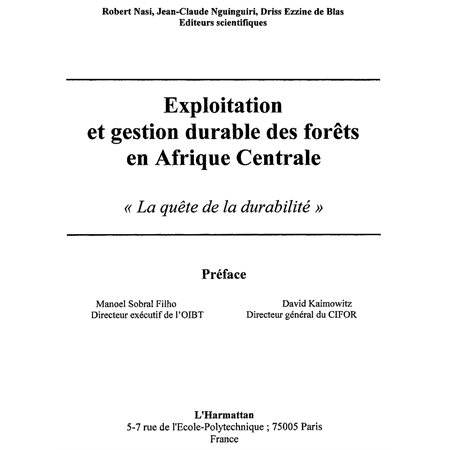 Robert Nasi, Jean-Claude Nguinguiri, Driss Ezzine de Blas
Editeurs scientifiques

Exploitation et gestion durable des forêts en Afrique Centrale

« La quête de la durabilité »

Préface

Manoel Sobral Filho
Directeur exécutif de l'OIBT

David Kaimowitz
Directeur général du CIFOR

L'Harmattan
5-7 rue de l'Ecole-Polytechnique ; 75005 Paris
France